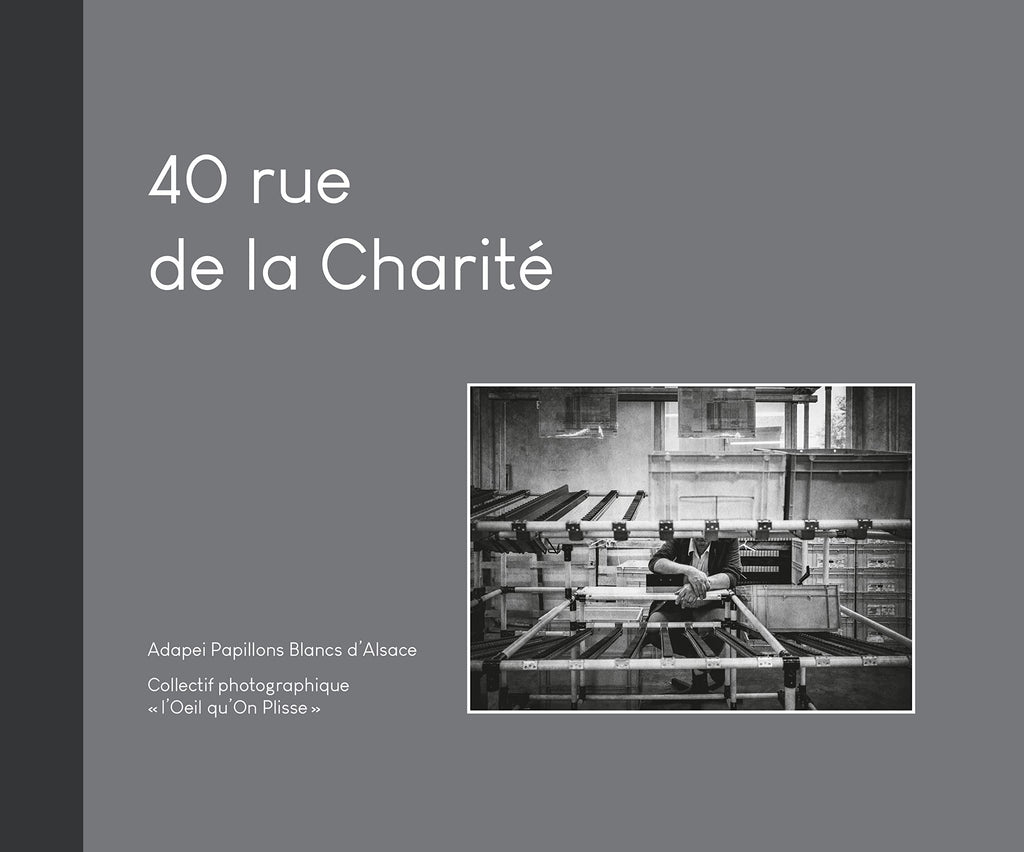 40 rue
de la Charité

Adapei Papillons Blancs d'Alsace

Collectif photographique
« l'Oeil qu'On Plisse »